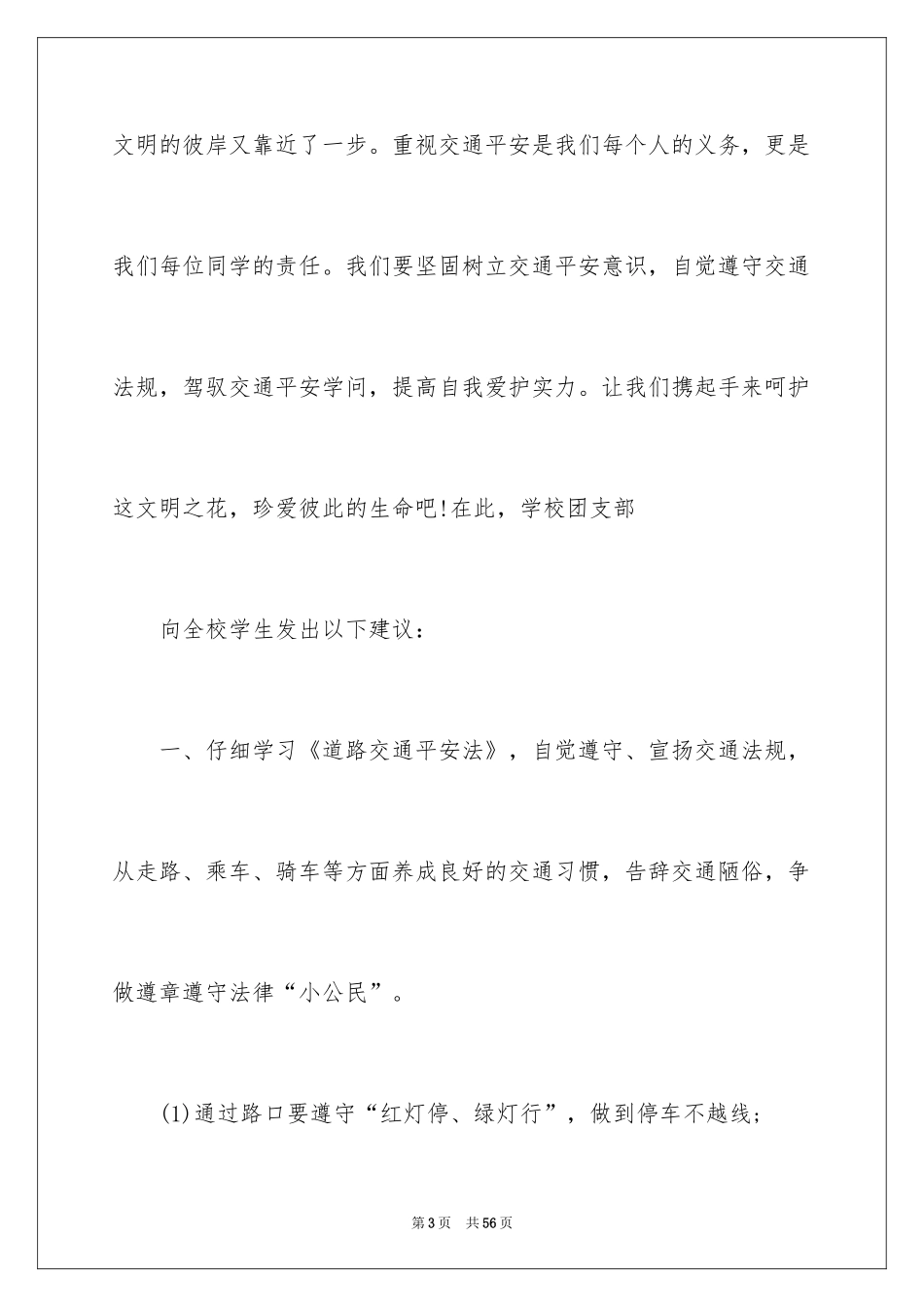 文明的彼岸又靠近了一步。重视交通平安是我们每个人的义务，更是我们每位同学的责任。我们要坚固树立交通平安意识，自觉遵守交通法规，驾驭交通平安学问，提高自我爱护实力。让我们携起手来呵护这文明之花，珍爱彼此的生命吧!在此，学校团支部

向全校学生发出以下建议：

一、仔细学习《道路交通平安法》，自觉遵守、宣扬交通法规，从走路、乘车、骑车等方面养成良好的交通习惯，告辞交通陋俗，争做遵章遵守法律“小公民”。

(1)通过路口要遵守“红灯停、绿灯行”，做到停车不越线;

第3页 共56页